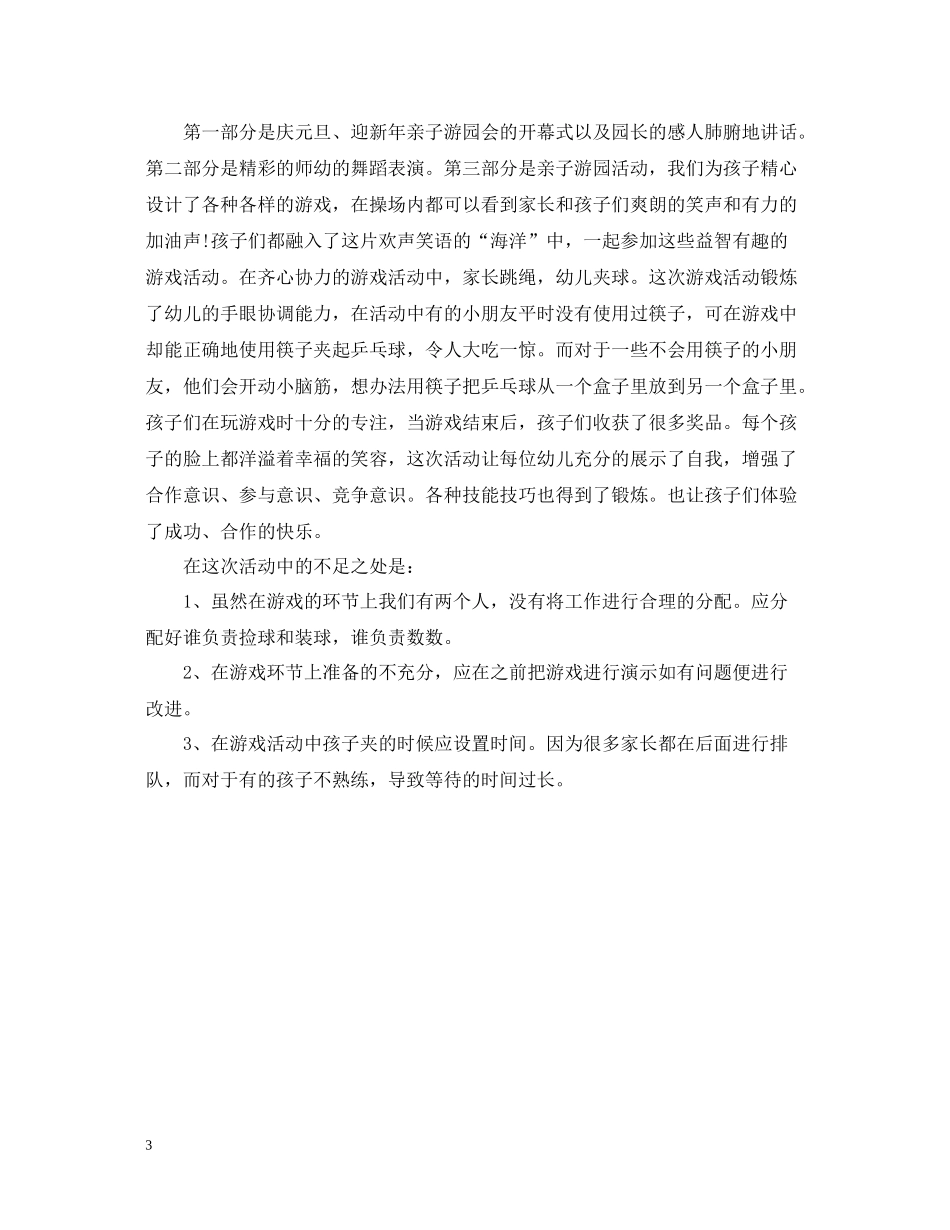 第一部分是庆元旦、迎新年亲子游园会的开幕式以及园长的感人肺腑地讲话。第二部分是精彩的师幼的舞蹈表演。第三部分是亲子游园活动，我们为孩子精心设计了各种各样的游戏，在操场内都可以看到家长和孩子们爽朗的笑声和有力的加油声!孩子们都融入了这片欢声笑语的“海洋”中，一起参加这些益智有趣的游戏活动。在齐心协力的游戏活动中，家长跳绳，幼儿夹球。这次游戏活动锻炼了幼儿的手眼协调能力，在活动中有的小朋友平时没有使用过筷子，可在游戏中却能正确地使用筷子夹起乒乓球，令人大吃一惊。而对于一些不会用筷子的小朋友，他们会开动小脑筋，想办法用筷子把乒乓球从一个盒子里放到另一个盒子里。孩子们在玩游戏时十分的专注，当游戏结束后，孩子们收获了很多奖品。每个孩子的脸上都洋溢着幸福的笑容，这次活动让每位幼儿充分的展示了自我，增强了合作意识、参与意识、竞争意识。各种技能技巧也得到了锻炼。也让孩子们体验了成功、合作的快乐。

在这次活动中的不足之处是：

1、虽然在游戏的环节上我们有两个人，没有将工作进行合理的分配。应分配好谁负责捡球和装球，谁负责数数。

2、在游戏环节上准备的不充分，应在之前把游戏进行演示如有问题便进行改进。

3、在游戏活动中孩子夹的时候应设置时间。因为很多家长都在后面进行排队，而对于有的孩子不熟练，导致等待的时间过长。

3